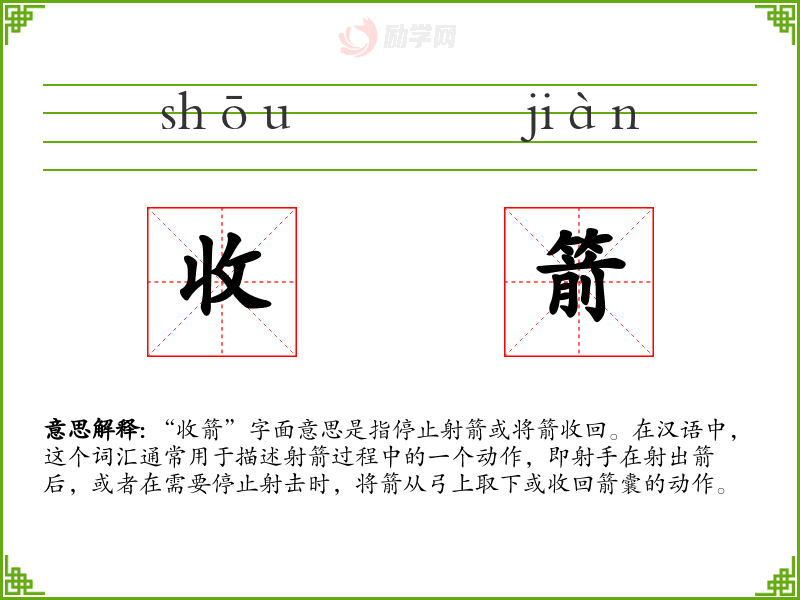 shōu jiàn

收 箭

意思解释:“收箭”字面意思是指停止射箭或将箭收回。在汉语中,这个词汇通常用于描述射箭过程中的一个动作,即射手在射出箭后,或者在需要停止射击时,将箭从弓上取下或收回箭囊的动作。

励学网